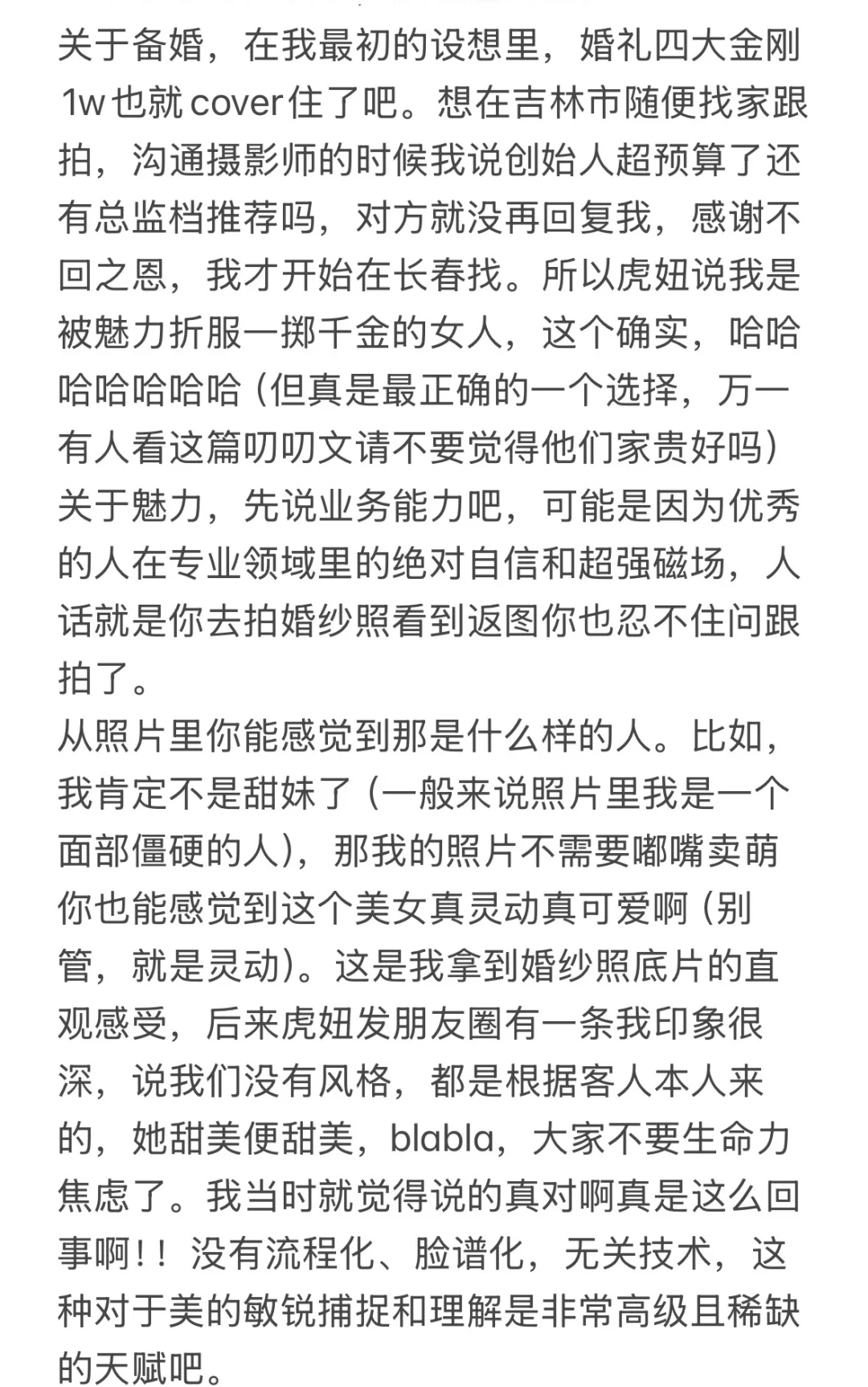 关于备婚，在我最初的设想里，婚礼四大金刚1w也就cover住了吧。想在吉林市随便找家跟拍，沟通摄影师的时候我说创始人超预算了还有总监档推荐吗，对方就没再回复我，感谢不回之恩，我才开始在长春找。所以虎妞说我是被魅力折服一掷千金的女人，这个确实，哈哈哈哈哈哈哈（但真是最正确的一个选择，万一有人看这篇叨叨文请不要觉得他们家贵好吗）
关于魅力，先说业务能力吧，可能是因为优秀的人在专业领域里的绝对自信和超强磁场，人话就是你去拍婚纱照看到返图你也忍不住问跟拍了。
从照片里你能感觉到那是什么样的人。比如，我肯定不是甜妹了（一般来说照片里我是一个面部僵硬的人），那我的照片不需要嘟嘴卖萌你也能感觉到这个美女真灵动真可爱啊（别管，就是灵动）。这是我拿到婚纱照底片的直观感受，后来虎妞发朋友圈有一条我印象很深，说我们没有风格，都是根据客人本人来的，她甜美便甜美，blabla，大家不要生命力焦虑了。我当时就觉得说的真对啊真是这么回事啊！！没有流程化、脸谱化，无关技术，这种对于美的敏锐捕捉和理解是非常高级且稀缺的天赋吧。